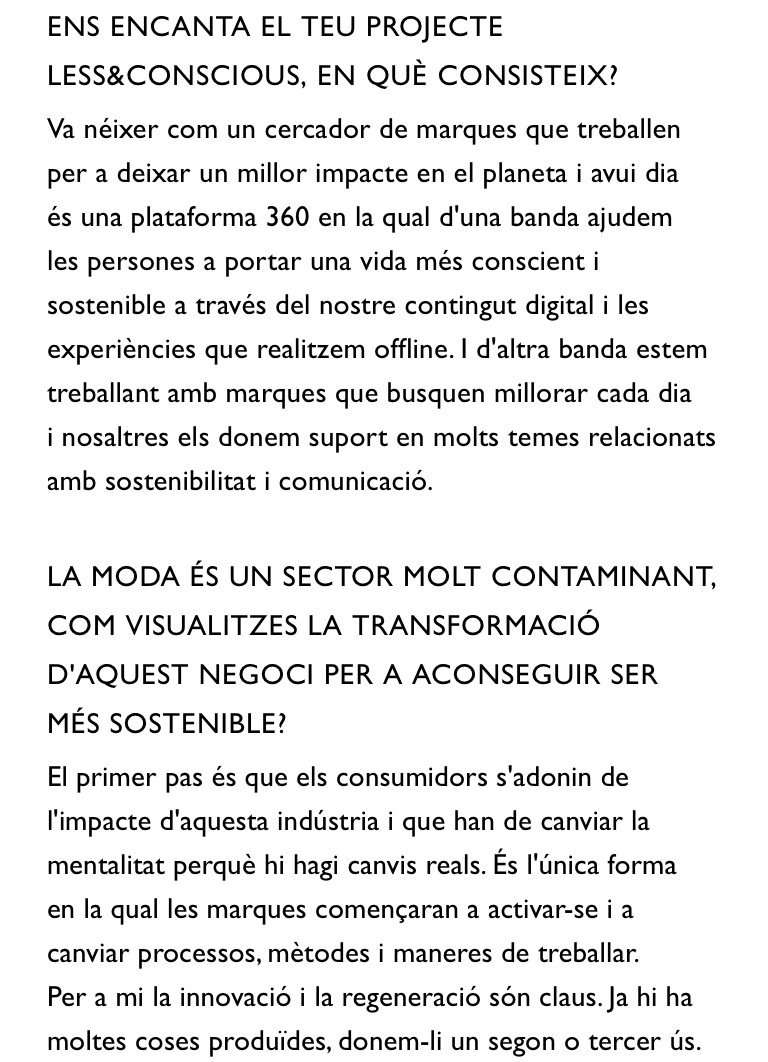 ENS ENCANTA EL TEU PROJECTE LESS&CONSCIOUS, EN QUÈ CONSISTEIX?

Va néixer com un cercador de marques que treballen per a deixar un millor impacte en el planeta i avui dia és una plataforma 360 en la qual d'una banda ajudem les persones a portar una vida més conscient i sostenible a través del nostre contingut digital i les experiències que realitzem offline. I d'altra banda estem treballant amb marques que busquen millorar cada dia i nosaltres els donem suport en molts temes relacionats amb sostenibilitat i comunicació.

LA MODA ÉS UN SECTOR MOLT CONTAMINANT, COM VISUALITZES LA TRANSFORMACIÓ D'AQUEST NEGOCI PER A ACONSEGUIR SER MÉS SOSTENIBLE?

El primer pas és que els consumidors s'adonin de l'impacte d'aquesta indústria i que han de canviar la mentalitat perquè hi hagi canvis reals. És l'única forma en la qual les marques començaran a activar-se i a canviar processos, mètodes i maneres de treballar.
Per a mi la innovació i la regeneració són claus. Ja hi ha moltes coses produïdes, donem-li un segon o tercer ús.